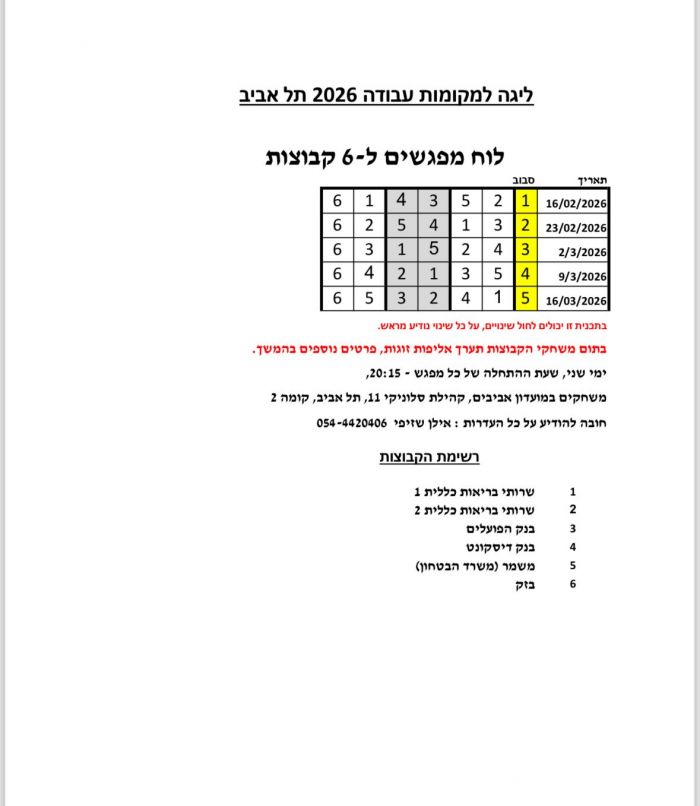 ליגה למקומות עבודה 2026 תל אביב

לוח מפגשים ל-6 קבוצות

| תאריך | סבוב | | | | | | |
|---|---|---|---|---|---|---|---|
| 16/02/2026 | 1 | 2 | 5 | 3 | 4 | 1 | 6 |
| 23/02/2026 | 2 | 3 | 1 | 4 | 5 | 2 | 6 |
| 2/3/2026 | 3 | 4 | 2 | 5 | 1 | 3 | 6 |
| 9/3/2026 | 4 | 5 | 3 | 1 | 2 | 4 | 6 |
| 16/03/2026 | 5 | 1 | 4 | 2 | 3 | 5 | 6 |

בתכנית זו יכולים לחול שינויים, על כל שינוי נודיע מראש.

בתום משחקי הקבוצות תערך אליפות זוגות, פרטים נוספים בהמשך.

ימי שני, שעת ההתחלה של כל מפגש - 20:15,

משחקים במועדון אביבים, קהילת סלוניקי 11, תל אביב, קומה 2

חובה להודיע על כל העדרות : אילן שזיפי 054-4420406

רשימת הקבוצות

1 שרותי בריאות כללית 1
2 שרותי בריאות כללית 2
3 בנק הפועלים
4 בנק דיסקונט
5 משמר (משרד הבטחון)
6 בזק